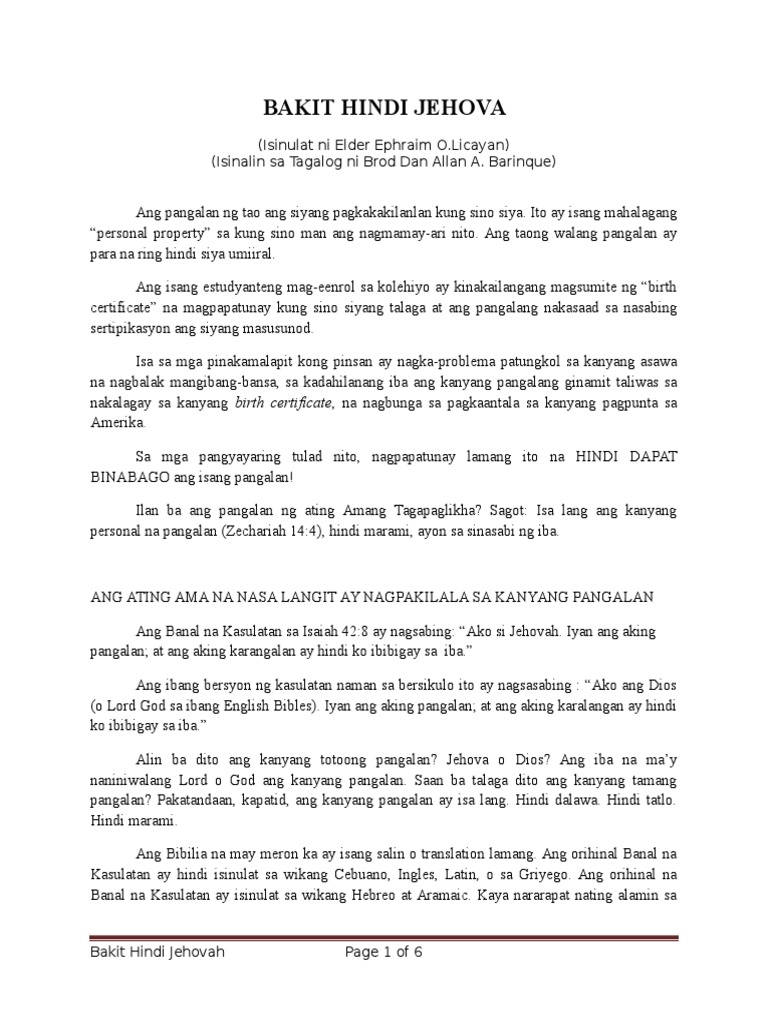 BAKIT HINDI JEHOVA

(Isinulat ni Elder Ephraim O.Licayan)
(Isinalin sa Tagalog ni Brod Dan Allan A. Barinque)

Ang pangalan ng tao ang siyang pagkakakilanlan kung sino siya. Ito ay isang mahalagang "personal property" sa kung sino man ang nagmamay-ari nito. Ang taong walang pangalan ay para na ring hindi siya umiiral.

Ang isang estudyanteng mag-eenrol sa kolehiyo ay kinakailangang magsumite ng "birth certificate" na magpapatunay kung sino siyang talaga at ang pangalang nakasaad sa nasabing sertipikasyon ang siyang masusunod.

Isa sa mga pinakamalapit kong pinsan ay nagka-problema patungkol sa kanyang asawa na nagbalak mangibang-bansa, sa kadahilanang iba ang kanyang pangalang ginamit taliwas sa nakalagay sa kanyang birth certificate, na nagbunga sa pagkaantala sa kanyang pagpunta sa Amerika.

Sa mga pangyayaring tulad nito, nagpapatunay lamang ito na HINDI DAPAT BINABAGO ang isang pangalan!

Ilan ba ang pangalan ng ating Amang Tagapaglikha? Sagot: Isa lang ang kanyang personal na pangalan (Zechariah 14:4), hindi marami, ayon sa sinasabi ng iba.

ANG ATING AMA NA NASA LANGIT AY NAGPAKILALA SA KANYANG PANGALAN

Ang Banal na Kasulatan sa Isaiah 42:8 ay nagsabing: "Ako si Jehovah. Iyan ang aking pangalan; at ang aking karangalan ay hindi ko ibibigay sa iba."

Ang ibang bersyon ng kasulatan naman sa bersikulo ito ay nagsasabing : "Ako ang Dios (o Lord God sa ibang English Bibles). Iyan ang aking pangalan; at ang aking karalangan ay hindi ko ibibigay sa iba."

Alin ba dito ang kanyang totoong pangalan? Jehova o Dios? Ang iba na ma'y naniniwalang Lord o God ang kanyang pangalan. Saan ba talaga dito ang kanyang tamang pangalan? Pakatandaan, kapatid, ang kanyang pangalan ay isa lang. Hindi dalawa. Hindi tatlo. Hindi marami.

Ang Bibilia na may meron ka ay isang salin o translation lamang. Ang orihinal Banal na Kasulatan ay hindi isinulat sa wikang Cebuano, Ingles, Latin, o sa Griyego. Ang orihinal na Banal na Kasulatan ay isinulat sa wikang Hebreo at Aramaic. Kaya nararapat nating alamin sa

Bakit Hindi Jehovah Page 1 of 6